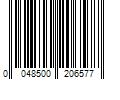 0 048500 206577